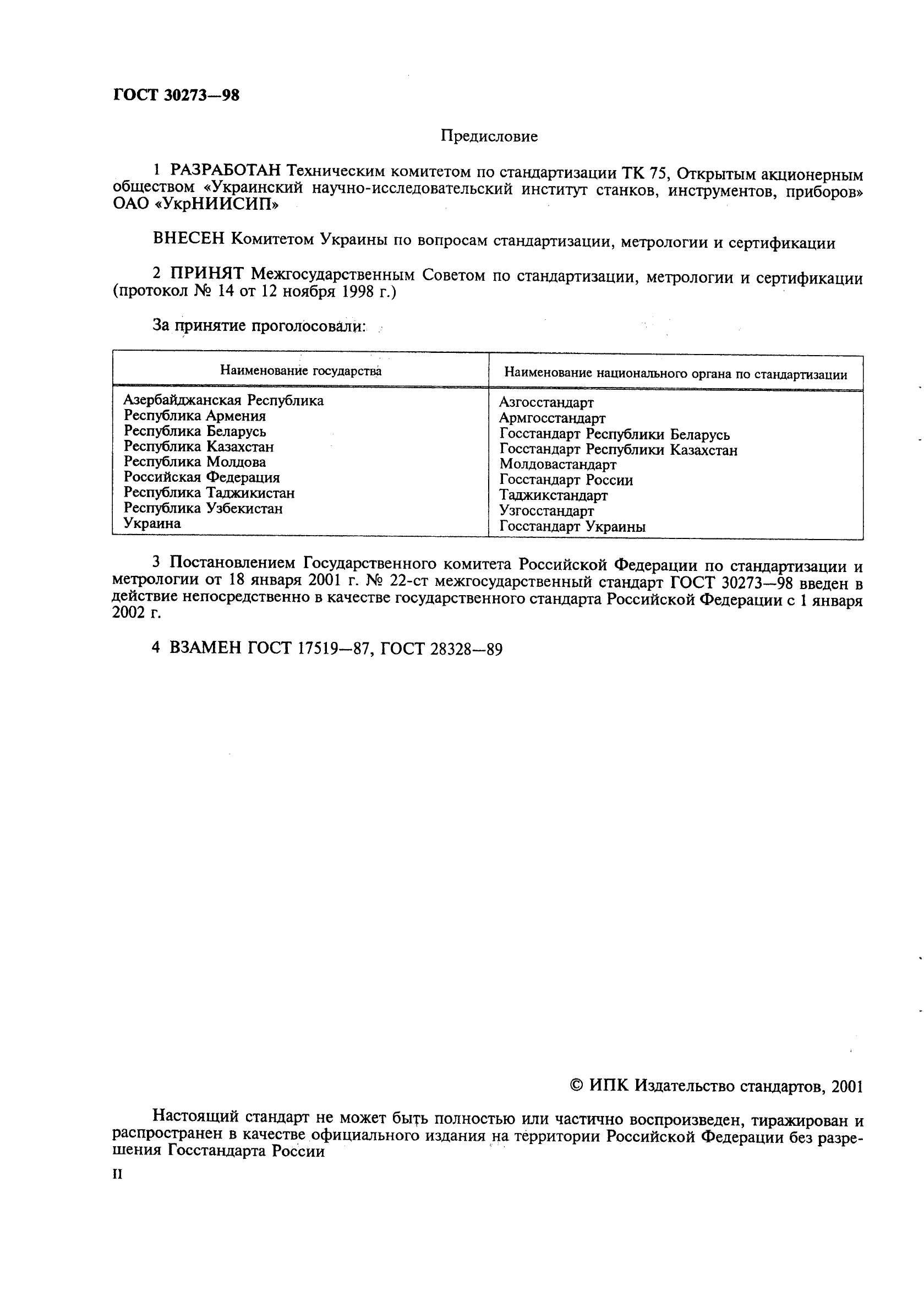 ГОСТ 30273—98

Предисловие

1 РАЗРАБОТАН Техническим комитетом по стандартизации ТК 75, Открытым акционерным обществом «Украинский научно-исследовательский институт станков, инструментов, приборов» ОАО «УкрНИИСИП»

ВНЕСЕН Комитетом Украины по вопросам стандартизации, метрологии и сертификации

2 ПРИНЯТ Межгосударственным Советом по стандартизации, метрологии и сертификации (протокол № 14 от 12 ноября 1998 г.)

За принятие проголосовали:

| Наименование государства | Наименование национального органа по стандартизации |
|---|---|
| Азербайджанская Республика | Азгосстандарт |
| Республика Армения | Армгосстандарт |
| Республика Беларусь | Госстандарт Республики Беларусь |
| Республика Казахстан | Госстандарт Республики Казахстан |
| Республика Молдова | Молдовастандарт |
| Российская Федерация | Госстандарт России |
| Республика Таджикистан | Таджикстандарт |
| Республика Узбекистан | Узгосстандарт |
| Украина | Госстандарт Украины |

3 Постановлением Государственного комитета Российской Федерации по стандартизации и метрологии от 18 января 2001 г. № 22-ст межгосударственный стандарт ГОСТ 30273—98 введен в действие непосредственно в качестве государственного стандарта Российской Федерации с 1 января 2002 г.

4 ВЗАМЕН ГОСТ 17519—87, ГОСТ 28328—89

© ИПК Издательство стандартов, 2001

Настоящий стандарт не может быть полностью или частично воспроизведен, тиражирован и распространен в качестве официального издания на территории Российской Федерации без разрешения Госстандарта России

II